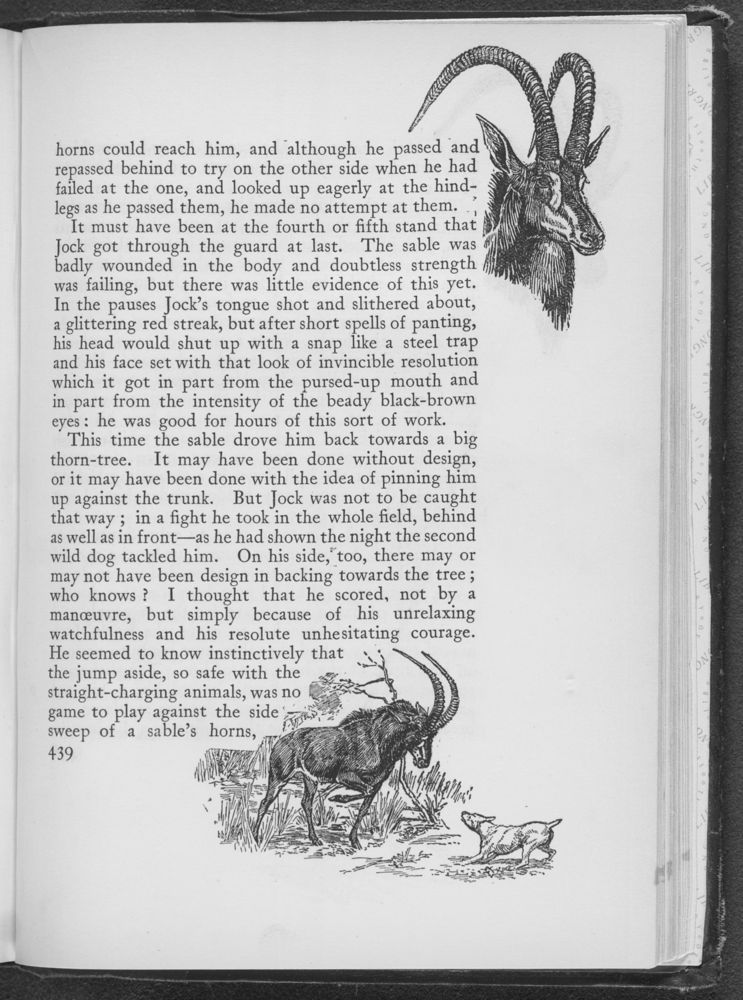 horns could reach him, and although he passed and repassed behind to try on the other side when he had failed at the one, and looked up eagerly at the hindlegs as he passed them, he made no attempt at them.

It must have been at the fourth or fifth stand that Jock got through the guard at last. The sable was badly wounded in the body and doubtless strength was failing, but there was little evidence of this yet. In the pauses Jock's tongue shot and slithered about, a glittering red streak, but after short spells of panting, his head would shut up with a snap like a steel trap and his face set with that look of invincible resolution which it got in part from the pursed-up mouth and in part from the intensity of the beady black-brown eyes: he was good for hours of this sort of work.

This time the sable drove him back towards a big thorn-tree. It may have been done without design, or it may have been done with the idea of pinning him up against the trunk. But Jock was not to be caught that way; in a fight he took in the whole field, behind as well as in front—as he had shown the night the second wild dog tackled him. On his side, too, there may or may not have been design in backing towards the tree; who knows? I thought that he scored, not by a manœuvre, but simply because of his unrelaxing watchfulness and his resolute unhesitating courage. He seemed to know instinctively that the jump aside, so safe with the straight-charging animals, was no game to play against the side sweep of a sable's horns,

439